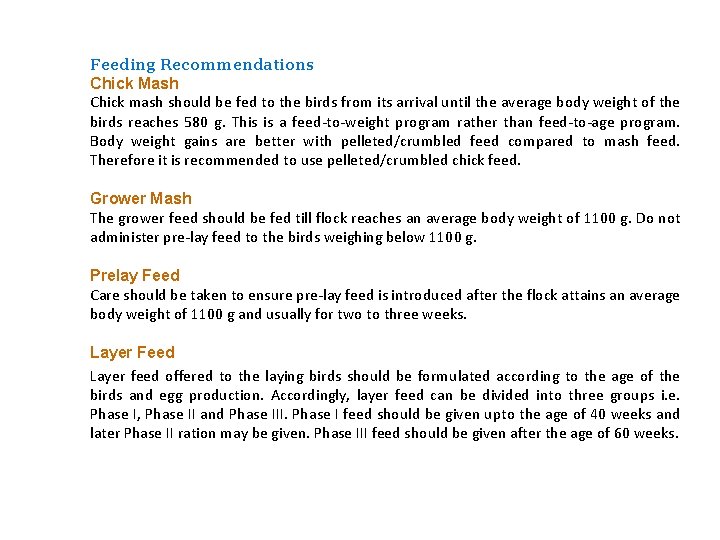 Feeding Recommendations
Chick Mash
Chick mash should be fed to the birds from its arrival until the average body weight of the birds reaches 580 g. This is a feed-to-weight program rather than feed-to-age program. Body weight gains are better with pelleted/crumbled feed compared to mash feed. Therefore it is recommended to use pelleted/crumbled chick feed.

Grower Mash
The grower feed should be fed till flock reaches an average body weight of 1100 g. Do not administer pre-lay feed to the birds weighing below 1100 g.

Prelay Feed
Care should be taken to ensure pre-lay feed is introduced after the flock attains an average body weight of 1100 g and usually for two to three weeks.

Layer Feed
Layer feed offered to the laying birds should be formulated according to the age of the birds and egg production. Accordingly, layer feed can be divided into three groups i.e. Phase I, Phase II and Phase III. Phase I feed should be given upto the age of 40 weeks and later Phase II ration may be given. Phase III feed should be given after the age of 60 weeks.